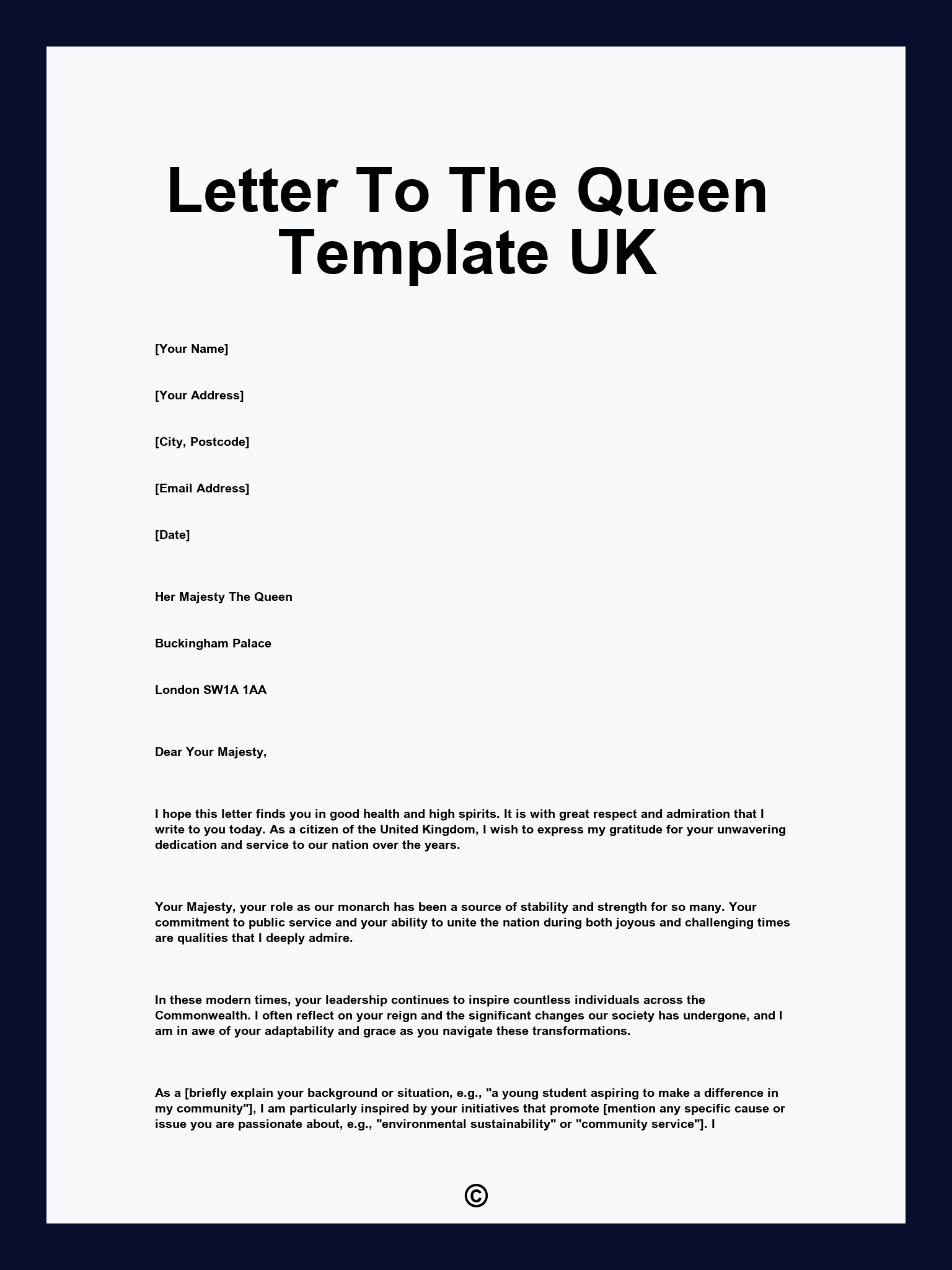 Letter To The Queen Template UK

[Your Name]

[Your Address]

[City, Postcode]

[Email Address]

[Date]

Her Majesty The Queen

Buckingham Palace

London SW1A 1AA

Dear Your Majesty,

I hope this letter finds you in good health and high spirits. It is with great respect and admiration that I write to you today. As a citizen of the United Kingdom, I wish to express my gratitude for your unwavering dedication and service to our nation over the years.

Your Majesty, your role as our monarch has been a source of stability and strength for so many. Your commitment to public service and your ability to unite the nation during both joyous and challenging times are qualities that I deeply admire.

In these modern times, your leadership continues to inspire countless individuals across the Commonwealth. I often reflect on your reign and the significant changes our society has undergone, and I am in awe of your adaptability and grace as you navigate these transformations.

As a [briefly explain your background or situation, e.g., "a young student aspiring to make a difference in my community"], I am particularly inspired by your initiatives that promote [mention any specific cause or issue you are passionate about, e.g., "environmental sustainability" or "community service"]. I

©